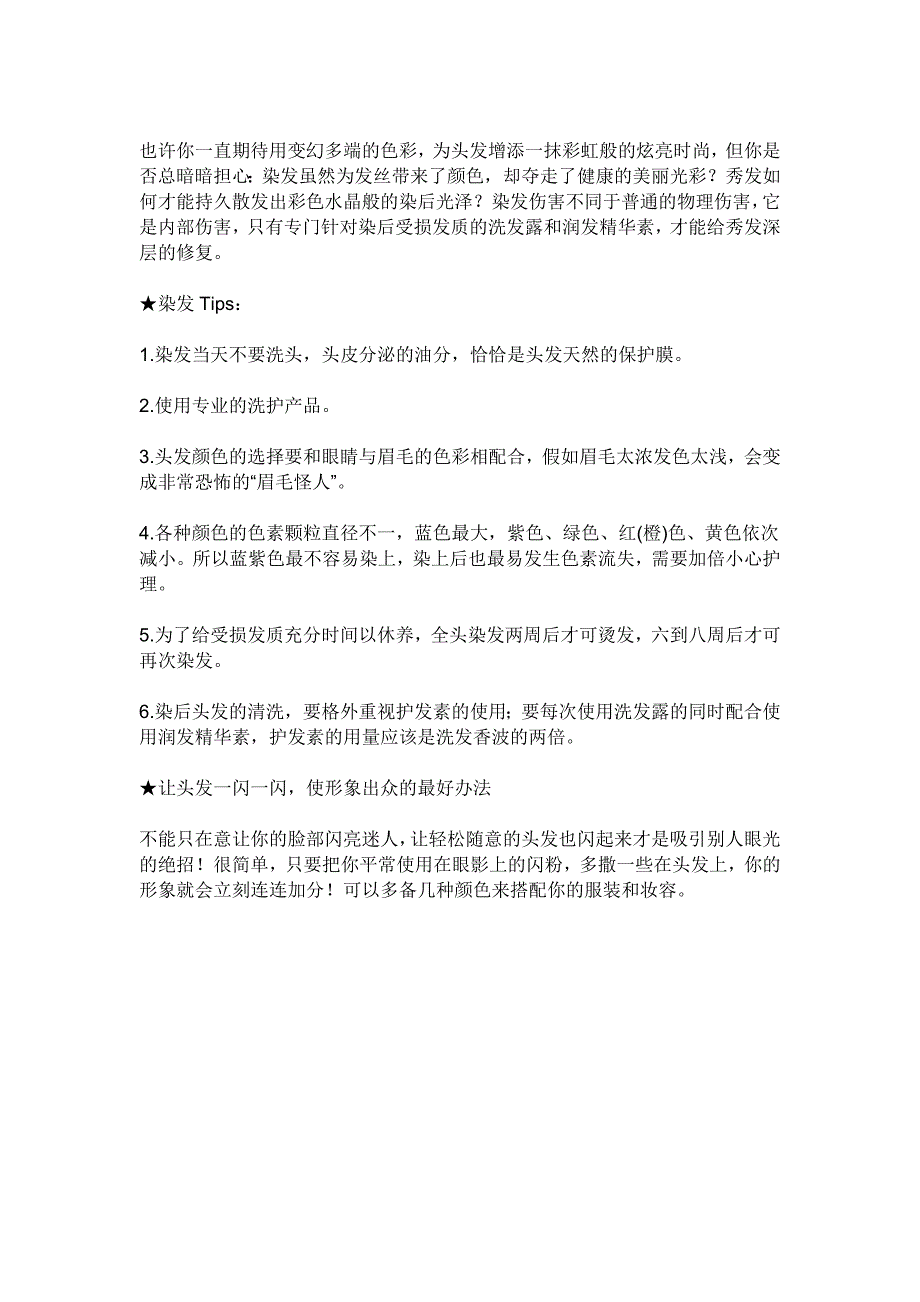 也许你一直期待用变幻多端的色彩，为头发增添一抹彩虹般的炫亮时尚，但你是否总暗暗担心：染发虽然为发丝带来了颜色，却夺走了健康的美丽光彩？秀发如何才能持久散发出彩色水晶般的染后光泽？染发伤害不同于普通的物理伤害，它是内部伤害，只有专门针对染后受损发质的洗发露和润发精华素，才能给秀发深层的修复。

★染发 Tips：

1.染发当天不要洗头，头皮分泌的油分，恰恰是头发天然的保护膜。

2.使用专业的洗护产品。

3.头发颜色的选择要和眼睛与眉毛的色彩相配合，假如眉毛太浓发色太浅，会变成非常恐怖的“眉毛怪人”。

4.各种颜色的色素颗粒直径不一，蓝色最大，紫色、绿色、红(橙)色、黄色依次减小。所以蓝紫色最不容易染上，染上后也最易发生色素流失，需要加倍小心护理。

5.为了给受损发质充分时间以休养，全头染发两周后才可烫发，六到八周后才可再次染发。

6.染后头发的清洗，要格外重视护发素的使用；要每次使用洗发露的同时配合使用润发精华素，护发素的用量应该是洗发香波的两倍。

★让头发一闪一闪，使形象出众的最好办法

不能只在意让你的脸部闪亮迷人，让轻松随意的头发也闪起来才是吸引别人眼光的绝招！很简单，只要把你平常使用在眼影上的闪粉，多撒一些在头发上，你的形象就会立刻连连加分！可以多备几种颜色来搭配你的服装和妆容。